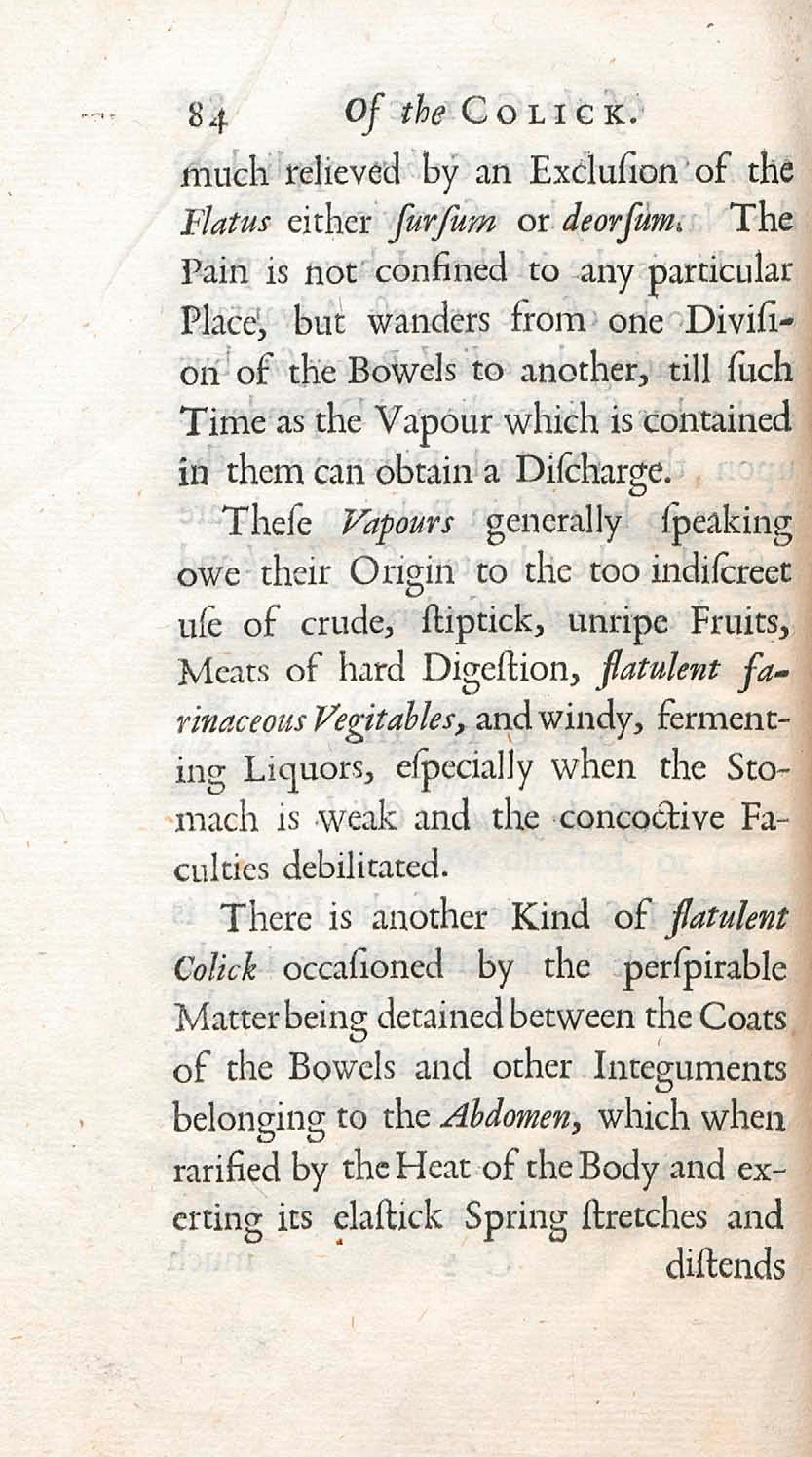 84 Of the COLICK.

much relieved by an Excluſion of the Flatus either ſurſum or deorſum. The Pain is not confined to any particular Place, but wanders from one Diviſion of the Bowels to another, till ſuch Time as the Vapour which is contained in them can obtain a Diſcharge.

Theſe Vapours generally ſpeaking owe their Origin to the too indiſcreet uſe of crude, ſtiptick, unripe Fruits, Meats of hard Digeſtion, flatulent farinaceous Vegitables, and windy, fermenting Liquors, eſpecially when the Stomach is weak and the concoctive Faculties debilitated.

There is another Kind of flatulent Colick occaſioned by the perſpirable Matter being detained between the Coats of the Bowels and other Integuments belonging to the Abdomen, which when rarified by the Heat of the Body and exerting its elaſtick Spring ſtretches and diſtends